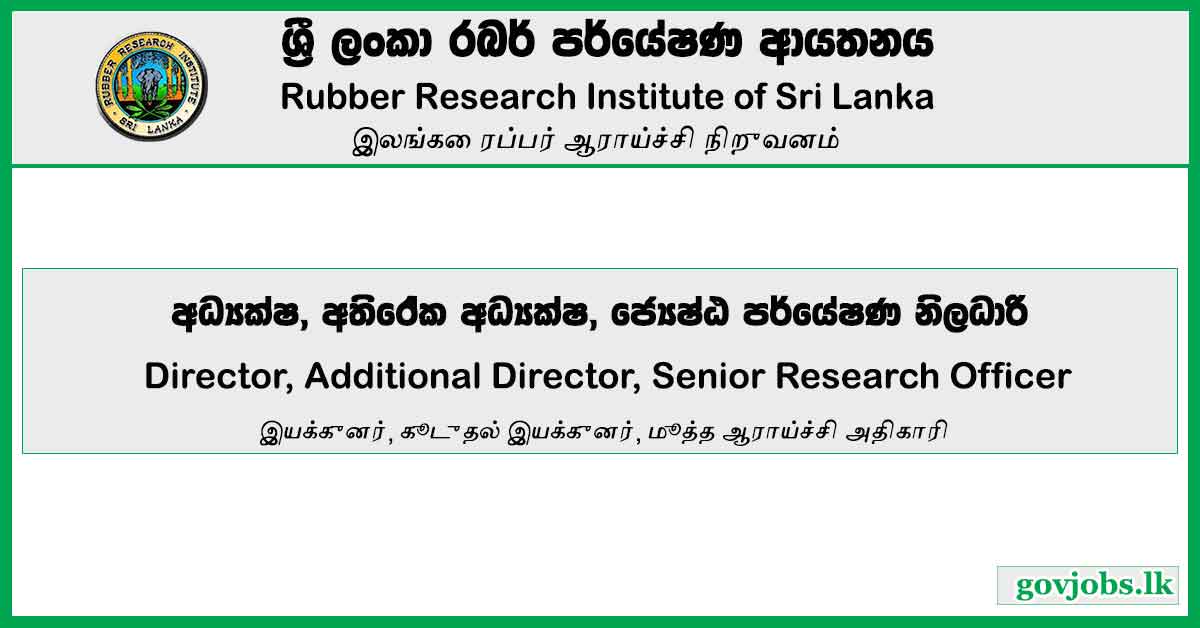 RUBBER RESEARCH INSTITUTE
SRI LANKA

ශ්‍රී ලංකා රබර් පර්යේෂණ ආයතනය
Rubber Research Institute of Sri Lanka
இலங்கை ரப்பர் ஆராய்ச்சி நிறுவனம்

අධ්‍යක්ෂ, අතිරේක අධ්‍යක්ෂ, ජ්‍යෙෂ්ඨ පර්යේෂණ නිලධාරී
Director, Additional Director, Senior Research Officer
இயக்குனர், கூடுதல் இயக்குனர், மூத்த ஆராய்ச்சி அதிகாரி

govjobs.lk